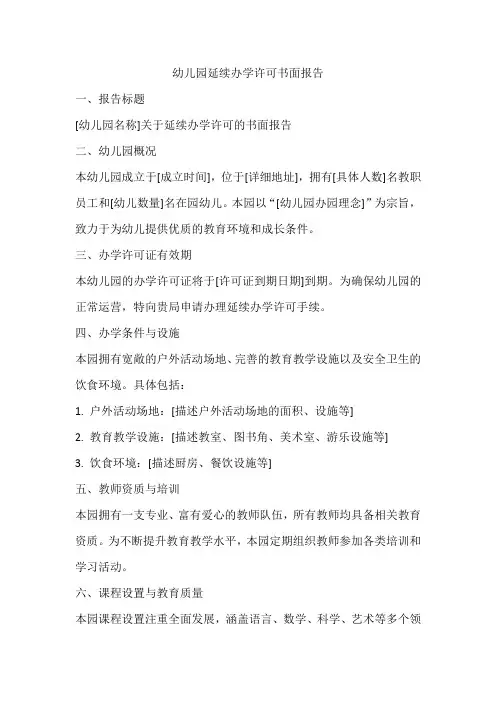 幼儿园延续办学许可书面报告

一、报告标题

[幼儿园名称]关于延续办学许可的书面报告

二、幼儿园概况

本幼儿园成立于[成立时间]，位于[详细地址]，拥有[具体人数]名教职员工和[幼儿数量]名在园幼儿。本园以“[幼儿园办园理念]”为宗旨，致力于为幼儿提供优质的教育环境和成长条件。

三、办学许可证有效期

本幼儿园的办学许可证将于[许可证到期日期]到期。为确保幼儿园的正常运营，特向贵局申请办理延续办学许可手续。

四、办学条件与设施

本园拥有宽敞的户外活动场地、完善的教育教学设施以及安全卫生的饮食环境。具体包括：

1. 户外活动场地：[描述户外活动场地的面积、设施等]

2. 教育教学设施：[描述教室、图书角、美术室、游乐设施等]

3. 饮食环境：[描述厨房、餐饮设施等]

五、教师资质与培训

本园拥有一支专业、富有爱心的教师队伍，所有教师均具备相关教育资质。为不断提升教育教学水平，本园定期组织教师参加各类培训和学习活动。

六、课程设置与教育质量

本园课程设置注重全面发展，涵盖语言、数学、科学、艺术等多个领